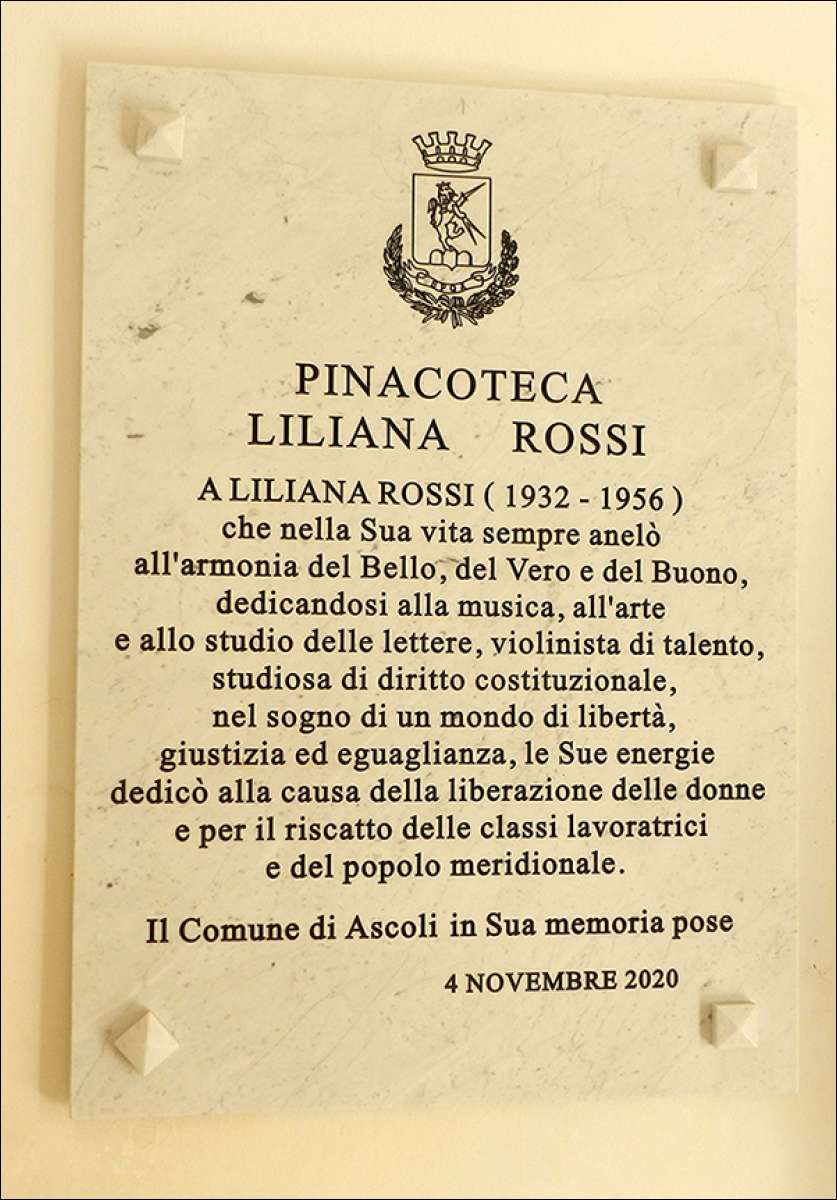 PINACOTECA
LILIANA ROSSI

A LILIANA ROSSI ( 1932 - 1956 )
che nella Sua vita sempre anelò
all'armonia del Bello, del Vero e del Buono,
dedicandosi alla musica, all'arte
e allo studio delle lettere, violinista di talento,
studiosa di diritto costituzionale,
nel sogno di un mondo di libertà,
giustizia ed eguaglianza, le Sue energie
dedicò alla causa della liberazione delle donne
e per il riscatto delle classi lavoratrici
e del popolo meridionale.

Il Comune di Ascoli in Sua memoria pose

4 NOVEMBRE 2020